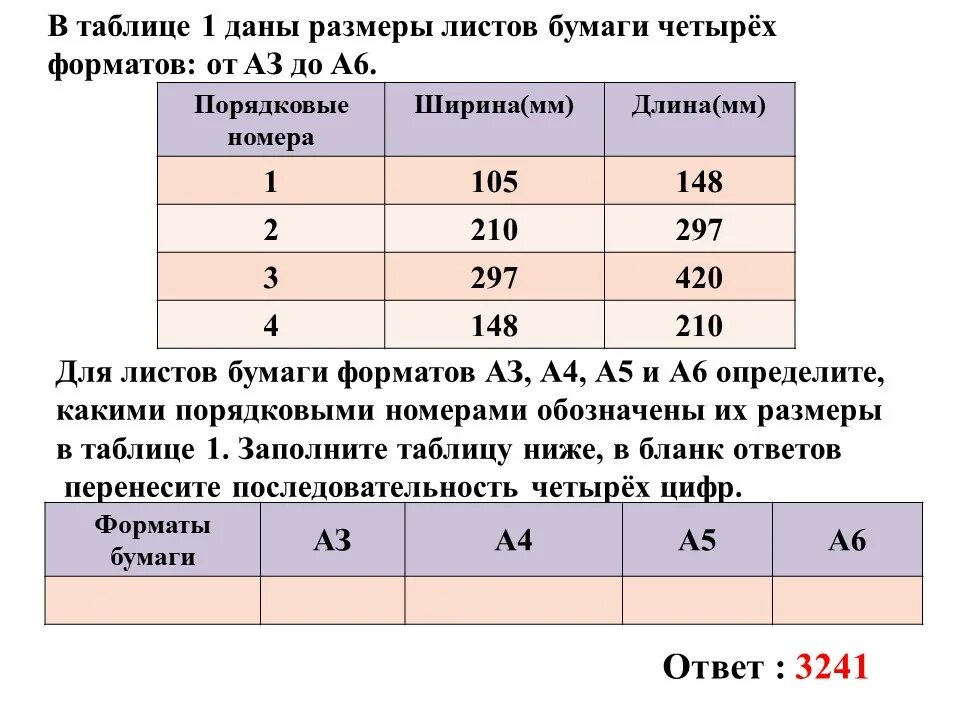 В таблице 1 даны размеры листов бумаги четырёх форматов: от А3 до А6.

| Порядковые номера | Ширина(мм) | Длина(мм) |
|---|---|---|
| 1 | 105 | 148 |
| 2 | 210 | 297 |
| 3 | 297 | 420 |
| 4 | 148 | 210 |

Для листов бумаги форматов А3, А4, А5 и А6 определите, какими порядковыми номерами обозначены их размеры в таблице 1. Заполните таблицу ниже, в бланк ответов перенесите последовательность четырёх цифр.

| Форматы бумаги | А3 | А4 | А5 | А6 |
|---|---|---|---|---|
| | | | | |

Ответ : 3241